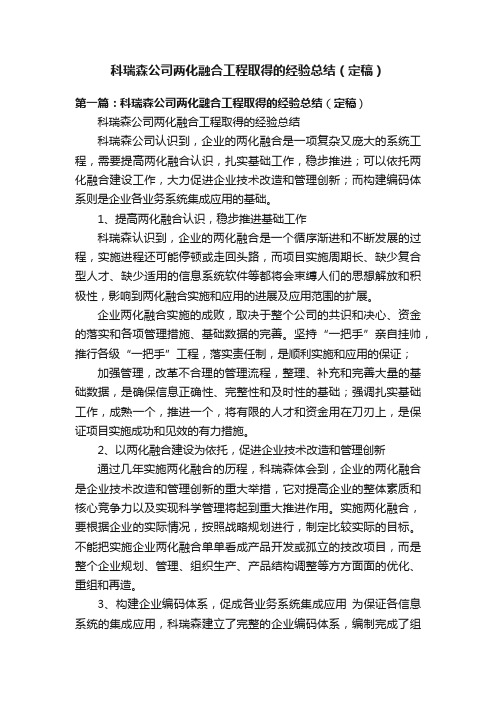 科瑞森公司两化融合工程取得的经验总结（定稿）

第一篇：科瑞森公司两化融合工程取得的经验总结（定稿）

科瑞森公司两化融合工程取得的经验总结

科瑞森公司认识到，企业的两化融合是一项复杂又庞大的系统工程，需要提高两化融合认识，扎实基础工作，稳步推进；可以依托两化融合建设工作，大力促进企业技术改造和管理创新；而构建编码体系则是企业各业务系统集成应用的基础。

1、提高两化融合认识，稳步推进基础工作

科瑞森认识到，企业的两化融合是一个循序渐进和不断发展的过程，实施进程还可能停顿或走回头路，而项目实施周期长、缺少复合型人才、缺少适用的信息系统软件等都将会束缚人们的思想解放和积极性，影响到两化融合实施和应用的进展及应用范围的扩展。

企业两化融合实施的成败，取决于整个公司的共识和决心、资金的落实和各项管理措施、基础数据的完善。坚持“一把手”亲自挂帅，推行各级“一把手”工程，落实责任制，是顺利实施和应用的保证；

加强管理，改革不合理的管理流程，整理、补充和完善大量的基础数据，是确保信息正确性、完整性和及时性的基础；强调扎实基础工作，成熟一个，推进一个，将有限的人才和资金用在刀刃上，是保证项目实施成功和见效的有力措施。

2、以两化融合建设为依托，促进企业技术改造和管理创新

通过几年实施两化融合的历程，科瑞森体会到，企业的两化融合是企业技术改造和管理创新的重大举措，它对提高企业的整体素质和核心竞争力以及实现科学管理将起到重大推进作用。实施两化融合，要根据企业的实际情况，按照战略规划进行，制定比较实际的目标。不能把实施企业两化融合单单看成产品开发或孤立的技改项目，而是整个企业规划、管理、组织生产、产品结构调整等方方面面的优化、重组和再造。

3、构建企业编码体系，促成各业务系统集成应用 为保证各信息系统的集成应用，科瑞森建立了完整的企业编码体系，编制完成了组